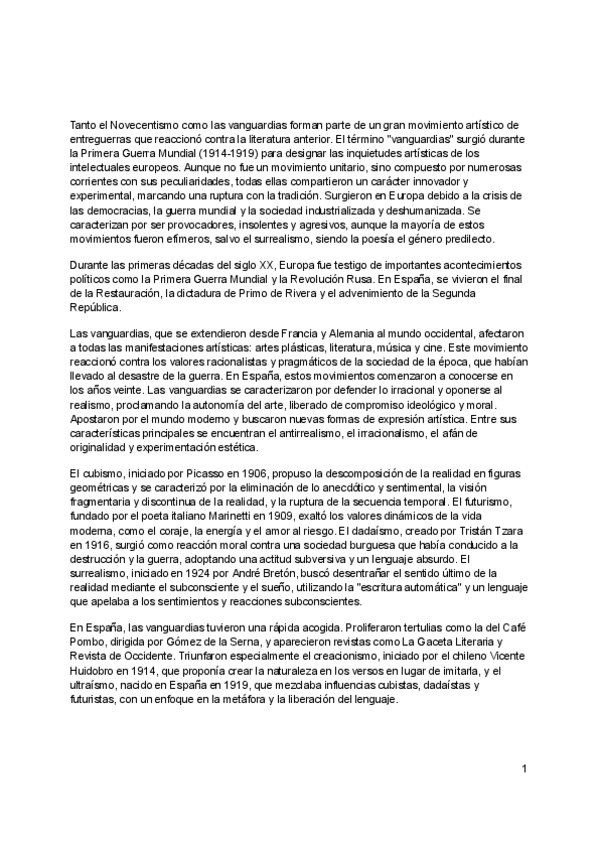 Tanto el Novecentismo como las vanguardias forman parte de un gran movimiento artístico de entreguerras que reaccionó contra la literatura anterior. El término "vanguardias" surgió durante la Primera Guerra Mundial (1914-1919) para designar las inquietudes artísticas de los intelectuales europeos. Aunque no fue un movimiento unitario, sino compuesto por numerosas corrientes con sus peculiaridades, todas ellas compartieron un carácter innovador y experimental, marcando una ruptura con la tradición. Surgieron en Europa debido a la crisis de las democracias, la guerra mundial y la sociedad industrializada y deshumanizada. Se caracterizan por ser provocadores, insolentes y agresivos, aunque la mayoría de estos movimientos fueron efímeros, salvo el surrealismo, siendo la poesía el género predilecto.

Durante las primeras décadas del siglo XX, Europa fue testigo de importantes acontecimientos políticos como la Primera Guerra Mundial y la Revolución Rusa. En España, se vivieron el final de la Restauración, la dictadura de Primo de Rivera y el advenimiento de la Segunda República.

Las vanguardias, que se extendieron desde Francia y Alemania al mundo occidental, afectaron a todas las manifestaciones artísticas: artes plásticas, literatura, música y cine. Este movimiento reaccionó contra los valores racionalistas y pragmáticos de la sociedad de la época, que habían llevado al desastre de la guerra. En España, estos movimientos comenzaron a conocerse en los años veinte. Las vanguardias se caracterizaron por defender lo irracional y oponerse al realismo, proclamando la autonomía del arte, liberado de compromiso ideológico y moral. Apostaron por el mundo moderno y buscaron nuevas formas de expresión artística. Entre sus características principales se encuentran el antirrealismo, el irracionalismo, el afán de originalidad y experimentación estética.

El cubismo, iniciado por Picasso en 1906, propuso la descomposición de la realidad en figuras geométricas y se caracterizó por la eliminación de lo anecdótico y sentimental, la visión fragmentaria y discontinua de la realidad, y la ruptura de la secuencia temporal. El futurismo, fundado por el poeta italiano Marinetti en 1909, exaltó los valores dinámicos de la vida moderna, como el coraje, la energía y el amor al riesgo. El dadaísmo, creado por Tristán Tzara en 1916, surgió como reacción moral contra una sociedad burguesa que había conducido a la destrucción y la guerra, adoptando una actitud subversiva y un lenguaje absurdo. El surrealismo, iniciado en 1924 por André Bretón, buscó desentrañar el sentido último de la realidad mediante el subconsciente y el sueño, utilizando la "escritura automática" y un lenguaje que apelaba a los sentimientos y reacciones subconscientes.

En España, las vanguardias tuvieron una rápida acogida. Proliferaron tertulias como la del Café Pombo, dirigida por Gómez de la Serna, y aparecieron revistas como La Gaceta Literaria y Revista de Occidente. Triunfaron especialmente el creacionismo, iniciado por el chileno Vicente Huidobro en 1914, que proponía crear la naturaleza en los versos en lugar de imitarla, y el ultraísmo, nacido en España en 1919, que mezclaba influencias cubistas, dadaístas y futuristas, con un enfoque en la metáfora y la liberación del lenguaje.

1